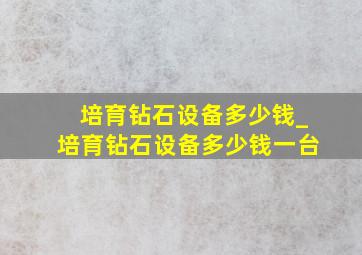 培育钻石设备多少钱_
培育钻石设备多少钱一台